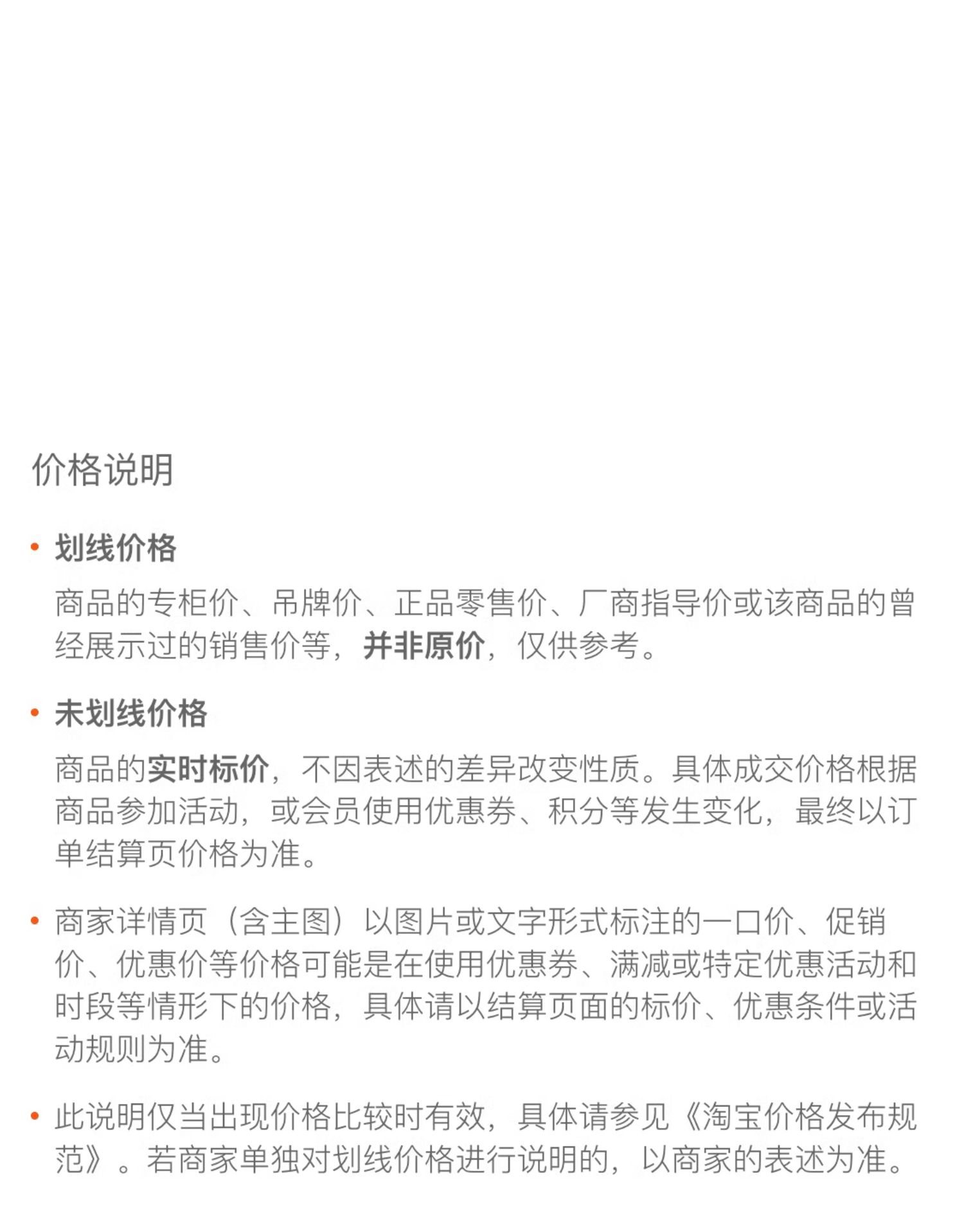 价格说明

• 划线价格

商品的专柜价、吊牌价、正品零售价、厂商指导价或该商品的曾经展示过的销售价等，并非原价，仅供参考。

• 未划线价格

商品的实时标价，不因表述的差异改变性质。具体成交价格根据商品参加活动，或会员使用优惠券、积分等发生变化，最终以订单结算页价格为准。

• 商家详情页（含主图）以图片或文字形式标注的一口价、促销价、优惠价等价格可能是在使用优惠券、满减或特定优惠活动和时段等情形下的价格，具体请以结算页面的标价、优惠条件或活动规则为准。

• 此说明仅当出现价格比较时有效，具体请参见《淘宝价格发布规范》。若商家单独对划线价格进行说明的，以商家的表述为准。